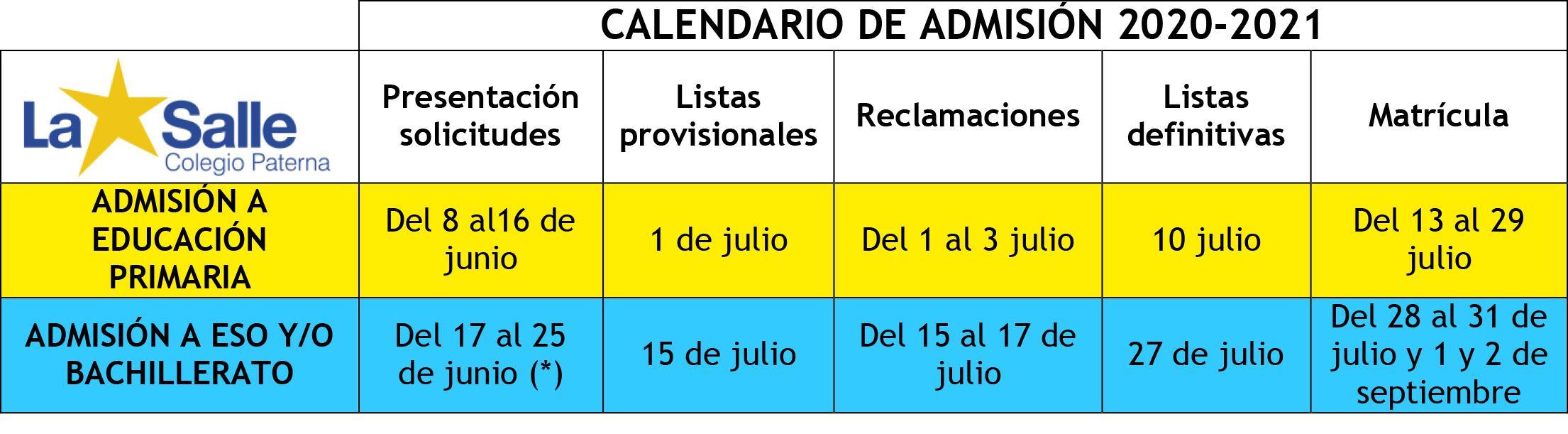 CALENDARIO DE ADMISIÓN 2020-2021

| La Salle Colegio Paterna | Presentación solicitudes | Listas provisionales | Reclamaciones | Listas definitivas | Matrícula |
|---|---|---|---|---|---|
| ADMISIÓN A EDUCACIÓN PRIMARIA | Del 8 al16 de junio | 1 de julio | Del 1 al 3 julio | 10 julio | Del 13 al 29 julio |
| ADMISIÓN A ESO Y/O BACHILLERATO | Del 17 al 25 de junio (*) | 15 de julio | Del 15 al 17 de julio | 27 de julio | Del 28 al 31 de julio y 1 y 2 de septiembre |